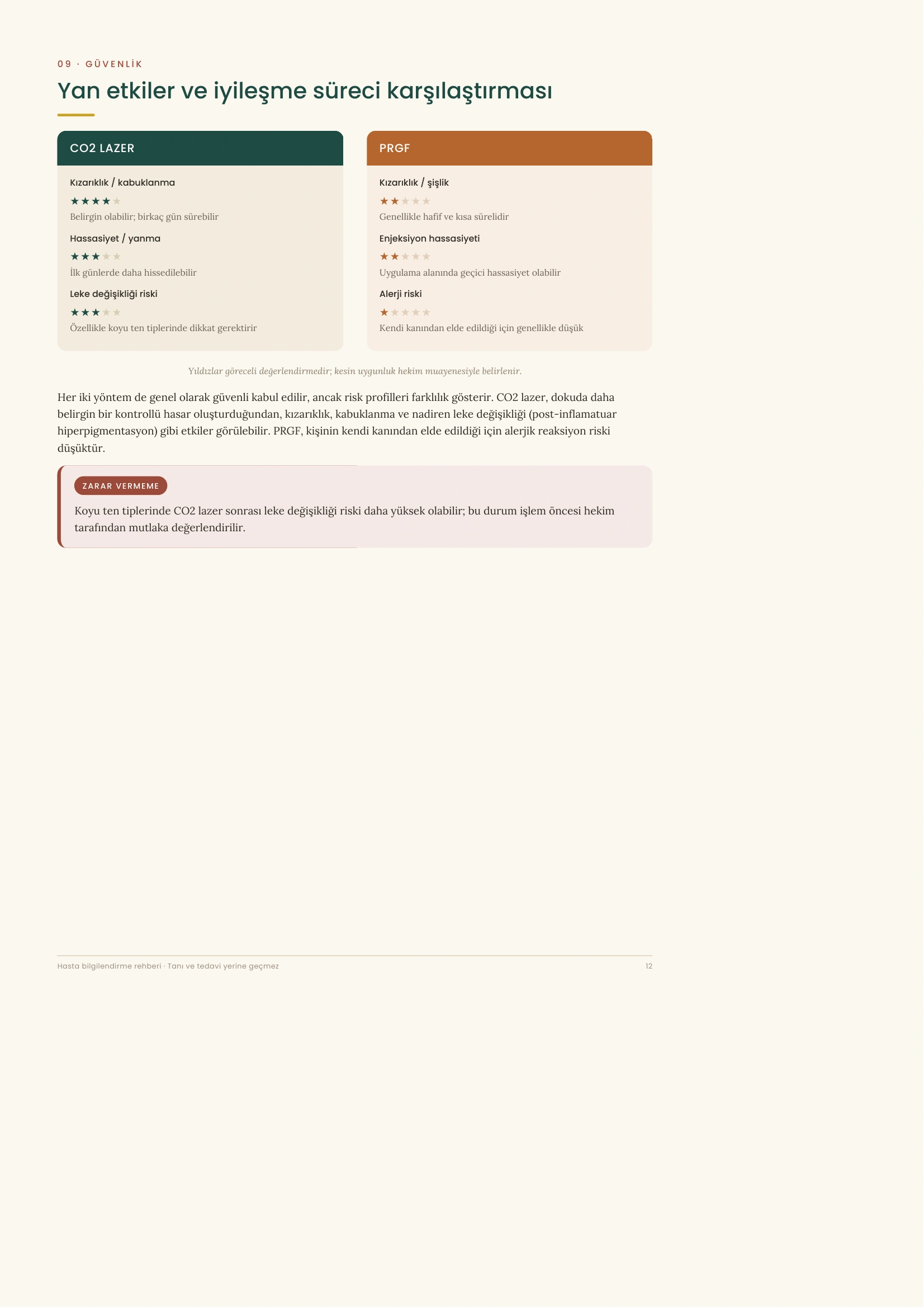 09 · GÜVENLİK

Yan etkiler ve iyileşme süreci karşılaştırması

CO2 LAZER

Kızarıklık / kabuklanma

★★★★★

Belirgin olabilir; birkaç gün sürebilir

Hassasiyet / yanma

★★★★★

İlk günlerde daha hissedilebilir

Leke değişikliği riski

★★★★★

Özellikle koyu ten tiplerinde dikkat gerektirir

PRGF

Kızarıklık / şişlik

★★★★★

Genellikle hafif ve kısa sürelidir

Enjeksiyon hassasiyeti

★★★★★

Uygulama alanında geçici hassasiyet olabilir

Alerji riski

★★★★★

Kendi kanından elde edildiği için genellikle düşük

Yıldızlar göreceli değerlendirmedir; kesin uygunluk hekim muayenesiyle belirlenir.

Her iki yöntem de genel olarak güvenli kabul edilir, ancak risk profilleri farklılık gösterir. CO2 lazer, dokuda daha belirgin bir kontrollü hasar oluşturduğundan, kızarıklık, kabuklanma ve nadiren leke değişikliği (post-inflamatuar hiperpigmentasyon) gibi etkiler görülebilir. PRGF, kişinin kendi kanından elde edildiği için alerjik reaksiyon riski düşüktür.

ZARAR VERMEME

Koyu ten tiplerinde CO2 lazer sonrası leke değişikliği riski daha yüksek olabilir; bu durum işlem öncesi hekim tarafından mutlaka değerlendirilir.

Hasta bilgilendirme rehberi · Tanı ve tedavi yerine geçmez

12